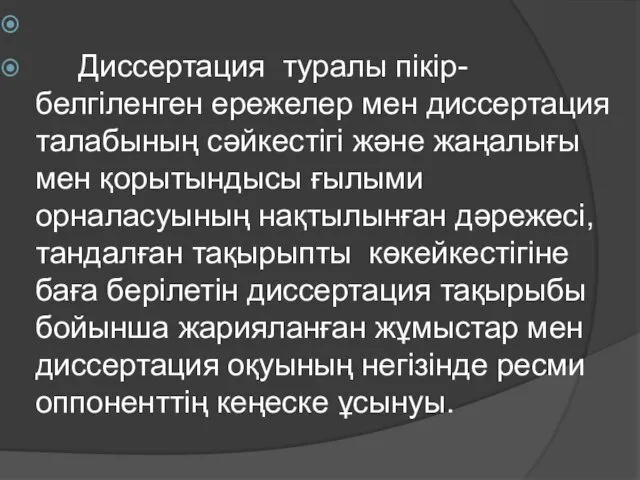 Диссертация туралы пікір- белгіленген ережелер мен диссертация талабының сәйкестігі және жаңалығы мен қорытындысы ғылыми орналасуының нақтылынған дәрежесі, тандалған тақырыпты көкейкестігіне баға берілетін диссертация тақырыбы бойынша жарияланған жұмыстар мен диссертация оқуының негізінде ресми оппоненттің кеңеске ұсынуы.